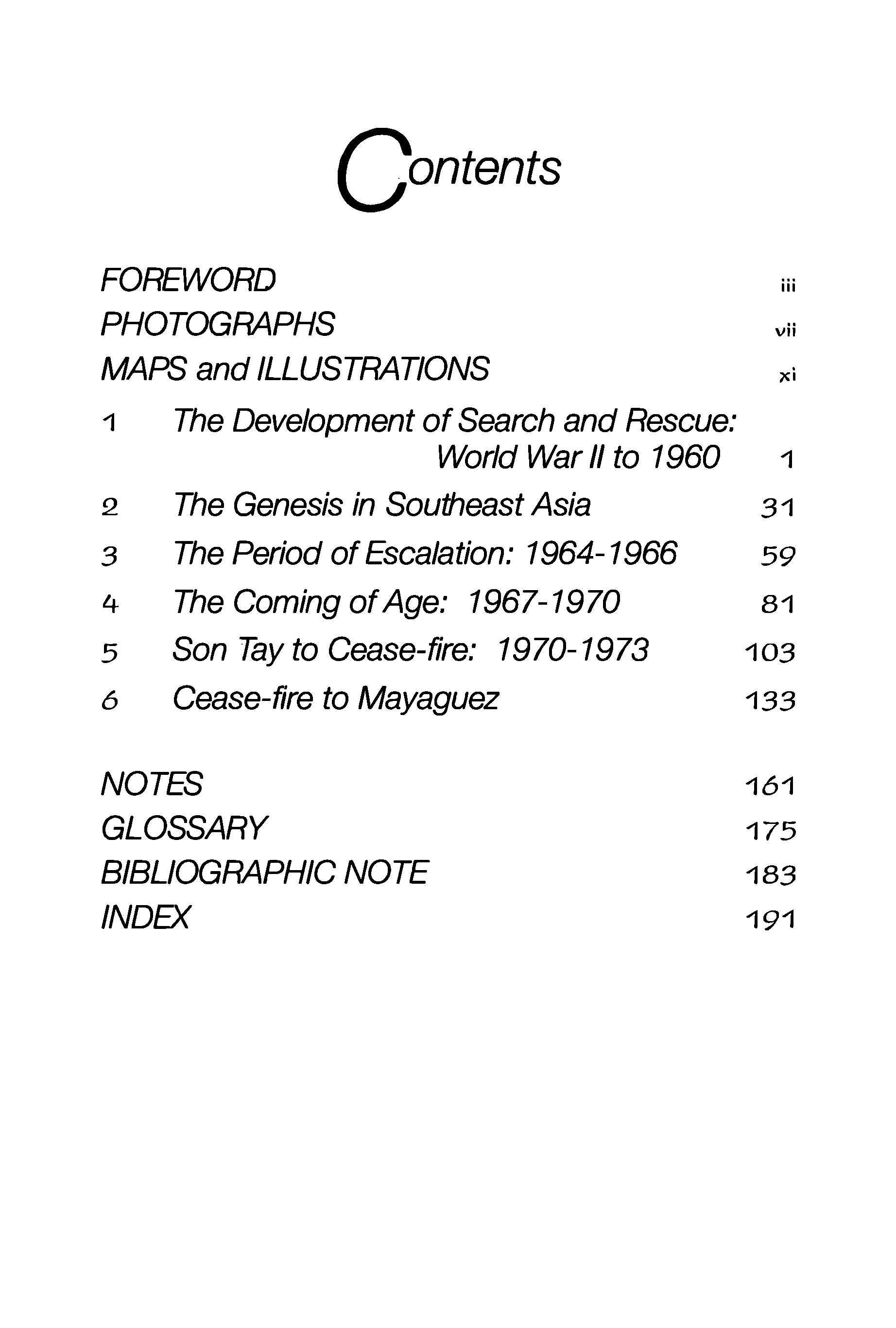 Contents

FOREWORD iii
PHOTOGRAPHS vii
MAPS and ILLUSTRATIONS xi
1 The Development of Search and Rescue: World War II to 1960 1
2 The Genesis in Southeast Asia 31
3 The Period of Escalation: 1964-1966 59
4 The Coming of Age: 1967-1970 81
5 Son Tay to Cease-fire: 1970-1973 103
6 Cease-fire to Mayaguez 133

NOTES 161
GLOSSARY 175
BIBLIOGRAPHIC NOTE 183
INDEX 191